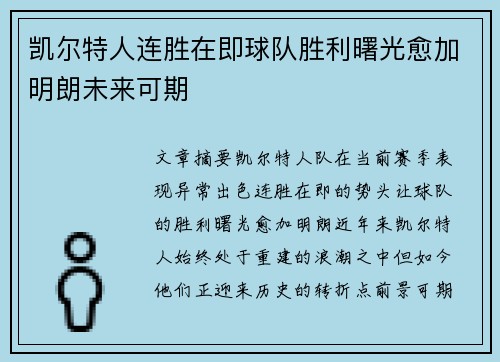 凯尔特人连胜在即球队胜利曙光愈加明朗未来可期

文章摘要凯尔特人队在当前赛季表现异常出色连胜在即的势头让球队的胜利曙光愈加明朗近年来凯尔特人始终处于重建的浪潮之中但如今他们正迎来历史的转折点前景可期